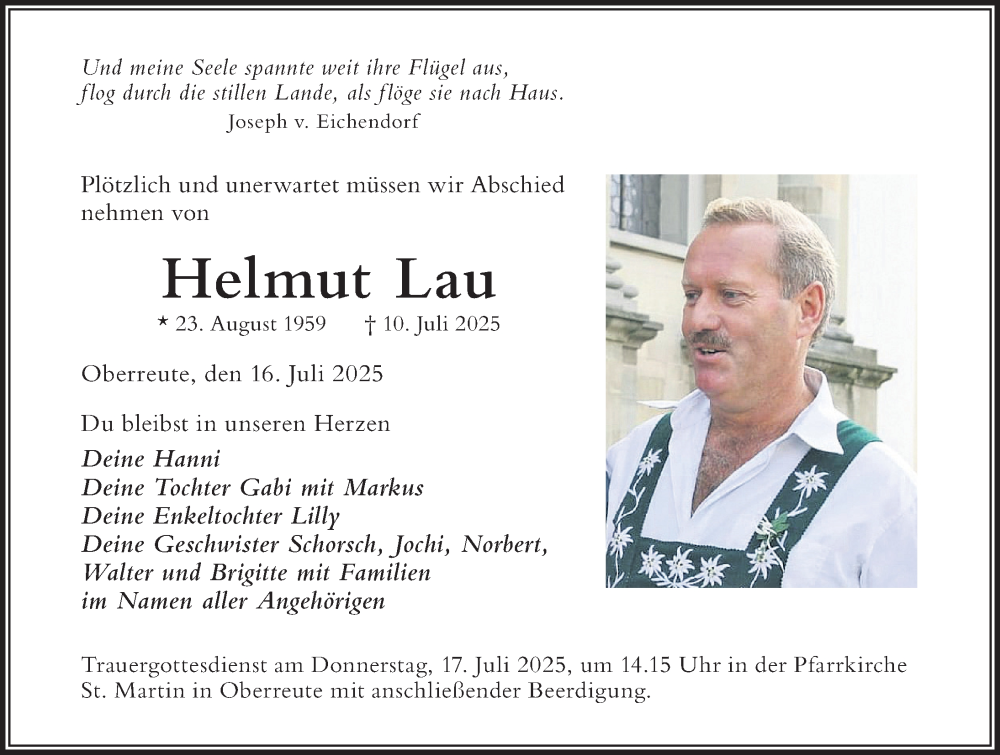 Und meine Seele spannte weit ihre Flügel aus,
flog durch die stillen Lande, als flöge sie nach Haus.
Joseph v. Eichendorf

Plötzlich und unerwartet müssen wir Abschied nehmen von

Helmut Lau

* 23. August 1959 † 10. Juli 2025

Oberreute, den 16. Juli 2025

Du bleibst in unseren Herzen

Deine Hanni
Deine Tochter Gabi mit Markus
Deine Enkeltochter Lilly
Deine Geschwister Schorsch, Jochi, Norbert, Walter und Brigitte mit Familien
im Namen aller Angehörigen

Trauergottesdienst am Donnerstag, 17. Juli 2025, um 14.15 Uhr in der Pfarrkirche St. Martin in Oberreute mit anschließender Beerdigung.